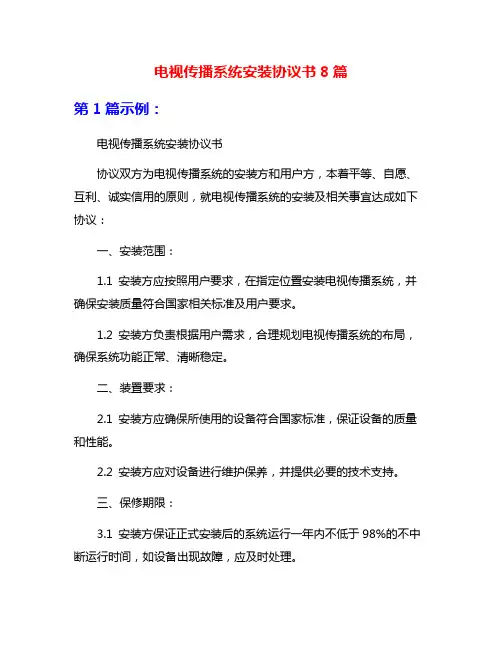 电视传播系统安装协议书 8 篇

第 1 篇示例：

电视传播系统安装协议书

协议双方为电视传播系统的安装方和用户方，本着平等、自愿、互利、诚实信用的原则，就电视传播系统的安装及相关事宜达成如下协议：

一、安装范围：

1.1 安装方应按照用户要求，在指定位置安装电视传播系统，并确保安装质量符合国家相关标准及用户要求。

1.2 安装方负责根据用户需求，合理规划电视传播系统的布局，确保系统功能正常、清晰稳定。

二、装置要求：

2.1 安装方应确保所使用的设备符合国家标准，保证设备的质量和性能。

2.2 安装方应对设备进行维护保养，并提供必要的技术支持。

三、保修期限：

3.1 安装方保证正式安装后的系统运行一年内不低于 98%的不中断运行时间，如设备出现故障，应及时处理。